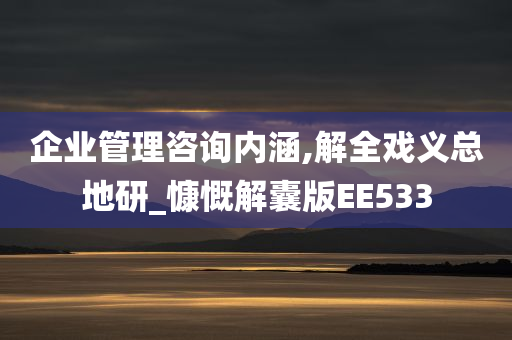 企业管理咨询内涵,解全戏义总地研_慷慨解囊版EE533